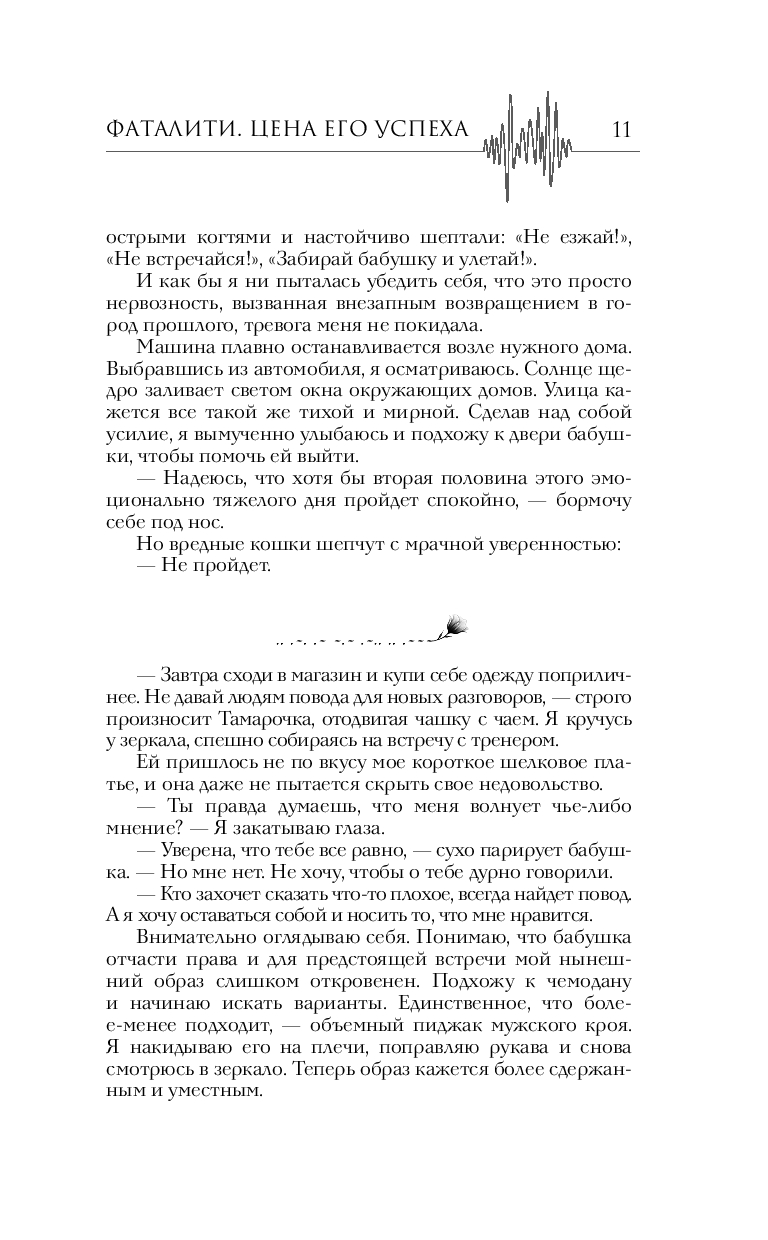 ФАТАЛИТИ. ЦЕНА ЕГО УСПЕХА 11

острыми когтями и настойчиво шептали: «Не езжай!», «Не встречайся!», «Забирай бабушку и улетай!».

И как бы я ни пыталась убедить себя, что это просто нервозность, вызванная внезапным возвращением в город прошлого, тревога меня не покидала.

Машина плавно останавливается возле нужного дома. Выбравшись из автомобиля, я осматриваюсь. Солнце щедро заливает светом окна окружающих домов. Улица кажется все такой же тихой и мирной. Сделав над собой усилие, я вымученно улыбаюсь и подхожу к двери бабушки, чтобы помочь ей выйти.

— Надеюсь, что хотя бы вторая половина этого эмоционально тяжелого дня пройдет спокойно, — бормочу себе под нос.

Но вредные кошки шепчут с мрачной уверенностью:

— Не пройдет.

— Завтра сходи в магазин и купи себе одежду поприличнее. Не давай людям повода для новых разговоров, — строго произносит Тамарочка, отодвигая чашку с чаем. Я кручусь у зеркала, спешно собираясь на встречу с тренером.

Ей пришлось не по вкусу мое короткое шелковое платье, и она даже не пытается скрыть свое недовольство.

— Ты правда думаешь, что меня волнует чье-либо мнение? — Я закатываю глаза.

— Уверена, что тебе все равно, — сухо парирует бабушка. — Но мне нет. Не хочу, чтобы о тебе дурно говорили.

— Кто захочет сказать что-то плохое, всегда найдет повод. А я хочу оставаться собой и носить то, что мне нравится.

Внимательно оглядываю себя. Понимаю, что бабушка отчасти права и для предстоящей встречи мой нынешний образ слишком откровенен. Подхожу к чемодану и начинаю искать варианты. Единственное, что более-менее подходит, — объемный пиджак мужского кроя. Я накидываю его на плечи, поправляю рукава и снова смотрюсь в зеркало. Теперь образ кажется более сдержанным и уместным.